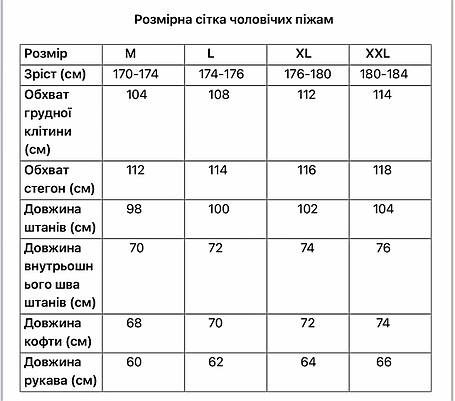 Розмірна сітка чоловічих піжам

| Розмір | M | L | XL | XXL |
|---|---|---|---|---|
| Зріст (см) | 170-174 | 174-176 | 176-180 | 180-184 |
| Обхват грудної клітини (см) | 104 | 108 | 112 | 114 |
| Обхват стегон (см) | 112 | 114 | 116 | 118 |
| Довжина штанів (см) | 98 | 100 | 102 | 104 |
| Довжина внутрьошнього шва штанів (см) | 70 | 72 | 74 | 76 |
| Довжина кофти (см) | 68 | 70 | 72 | 74 |
| Довжина рукава (см) | 60 | 62 | 64 | 66 |